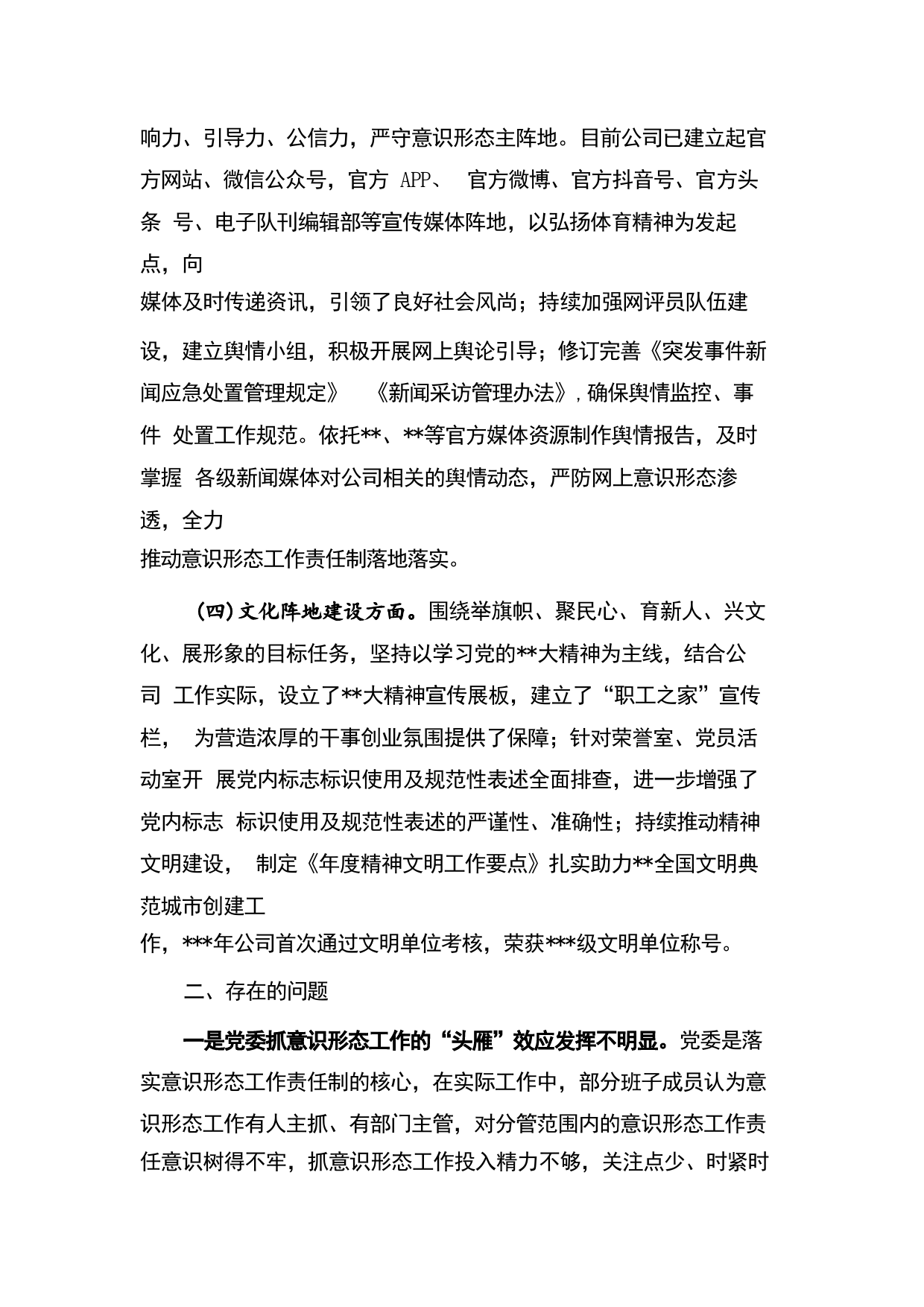 响力、引导力、公信力，严守意识形态主阵地。目前公司已建立起官方网站、微信公众号，官方 APP、 官方微博、官方抖音号、官方头条 号、电子队刊编辑部等宣传媒体阵地，以弘扬体育精神为发起点，向媒体及时传递资讯，引领了良好社会风尚；持续加强网评员队伍建设，建立舆情小组，积极开展网上舆论引导；修订完善《突发事件新闻应急处置管理规定》 《新闻采访管理办法》，确保舆情监控、事件 处置工作规范。依托**、**等官方媒体资源制作舆情报告，及时掌握 各级新闻媒体对公司相关的舆情动态，严防网上意识形态渗透，全力推动意识形态工作责任制落地落实。

（四）文化阵地建设方面。围绕举旗帜、聚民心、育新人、兴文化、展形象的目标任务，坚持以学习党的**大精神为主线，结合公司 工作实际，设立了**大精神宣传展板，建立了“职工之家”宣传栏， 为营造浓厚的干事创业氛围提供了保障；针对荣誉室、党员活动室开 展党内标志标识使用及规范性表述全面排查，进一步增强了党内标志 标识使用及规范性表述的严谨性、准确性；持续推动精神文明建设， 制定《年度精神文明工作要点》扎实助力**全国文明典范城市创建工作，***年公司首次通过文明单位考核，荣获***级文明单位称号。

二、存在的问题

一是党委抓意识形态工作的“头雁”效应发挥不明显。党委是落实意识形态工作责任制的核心，在实际工作中，部分班子成员认为意识形态工作有人主抓、有部门主管，对分管范围内的意识形态工作责任意识树得不牢，抓意识形态工作投入精力不够，关注点少、时紧时